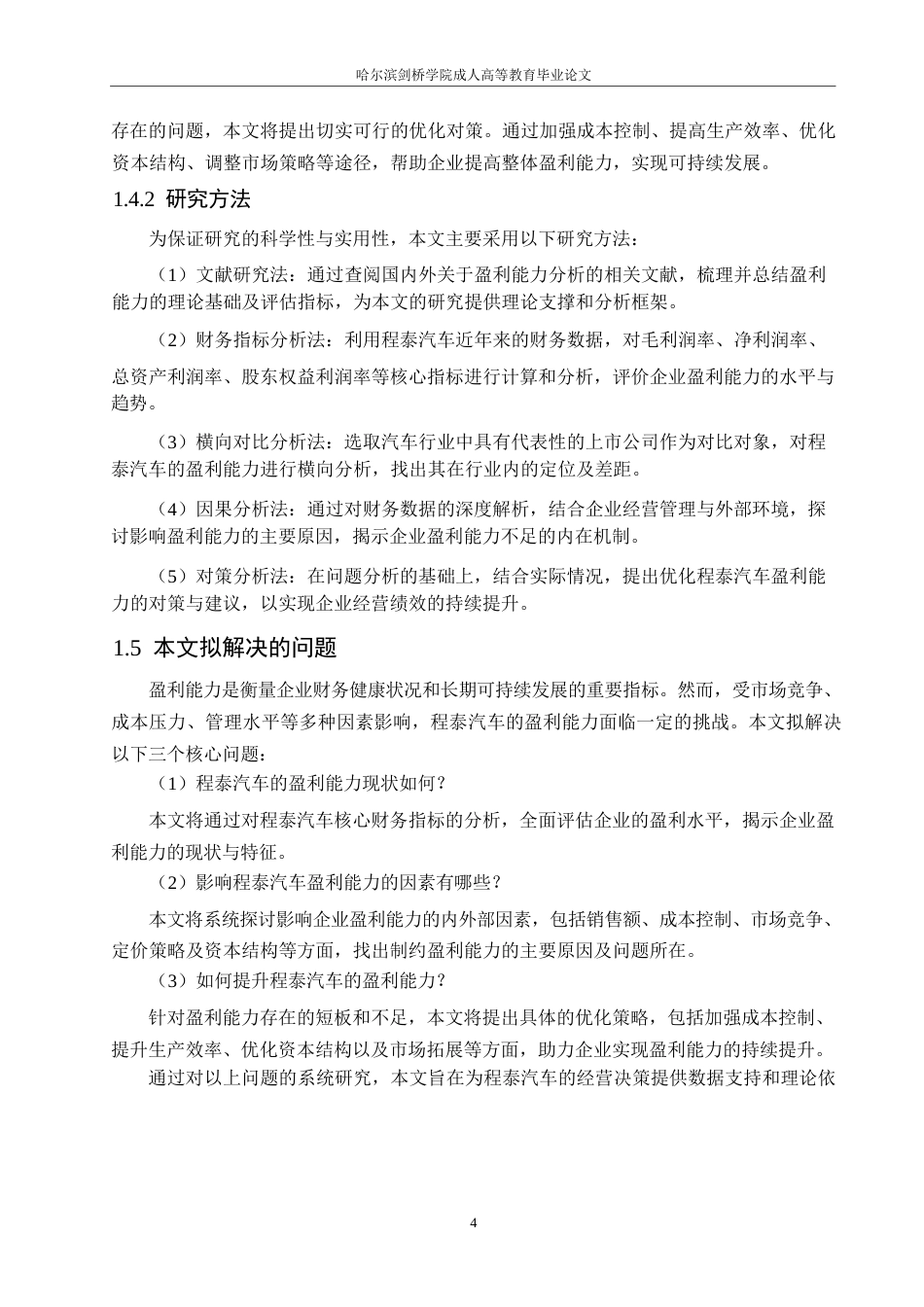 哈尔滨剑桥学院成人高等教育毕业论文

存在的问题，本文将提出切实可行的优化对策。通过加强成本控制、提高生产效率、优化资本结构、调整市场策略等途径，帮助企业提高整体盈利能力，实现可持续发展。

1.4.2 研究方法

为保证研究的科学性与实用性，本文主要采用以下研究方法：

（1）文献研究法：通过查阅国内外关于盈利能力分析的相关文献，梳理并总结盈利能力的理论基础及评估指标，为本文的研究提供理论支撑和分析框架。

（2）财务指标分析法：利用程泰汽车近年来的财务数据，对毛利润率、净利润率、总资产利润率、股东权益利润率等核心指标进行计算和分析，评价企业盈利能力的水平与趋势。

（3）横向对比分析法：选取汽车行业中具有代表性的上市公司作为对比对象，对程泰汽车的盈利能力进行横向分析，找出其在行业内的定位及差距。

（4）因果分析法：通过对财务数据的深度解析，结合企业经营管理与外部环境，探讨影响盈利能力的主要原因，揭示企业盈利能力不足的内在机制。

（5）对策分析法：在问题分析的基础上，结合实际情况，提出优化程泰汽车盈利能力的对策与建议，以实现企业经营绩效的持续提升。

1.5 本文拟解决的问题

盈利能力是衡量企业财务健康状况和长期可持续发展的重要指标。然而，受市场竞争、成本压力、管理水平等多种因素影响，程泰汽车的盈利能力面临一定的挑战。本文拟解决以下三个核心问题：

（1）程泰汽车的盈利能力现状如何？

本文将通过对程泰汽车核心财务指标的分析，全面评估企业的盈利水平，揭示企业盈利能力的现状与特征。

（2）影响程泰汽车盈利能力的因素有哪些？

本文将系统探讨影响企业盈利能力的内外部因素，包括销售额、成本控制、市场竞争、定价策略及资本结构等方面，找出制约盈利能力的主要原因及问题所在。

（3）如何提升程泰汽车的盈利能力？

针对盈利能力存在的短板和不足，本文将提出具体的优化策略，包括加强成本控制、提升生产效率、优化资本结构以及市场拓展等方面，助力企业实现盈利能力的持续提升。

通过对以上问题的系统研究，本文旨在为程泰汽车的经营决策提供数据支持和理论依

4